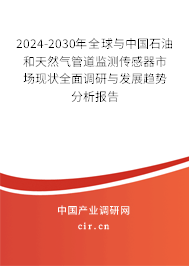 2024-2030年全球与中国石油和天然气管道监测传感器市场现状全面调研与发展趋势分析报告

中国产业调研网

cir.cn